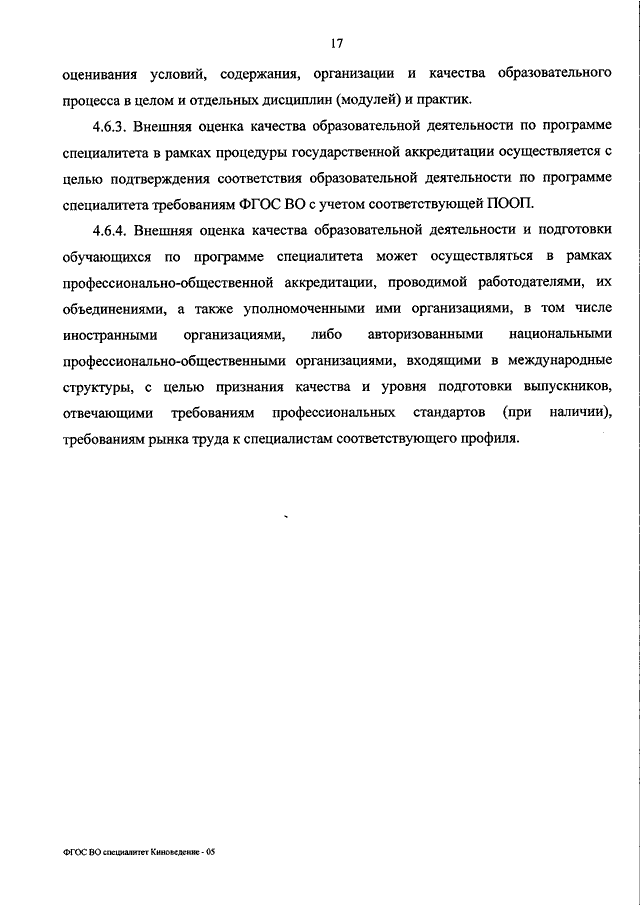 17

оценивания условий, содержания, организации и качества образовательного процесса в целом и отдельных дисциплин (модулей) и практик.

4.6.3. Внешняя оценка качества образовательной деятельности по программе специалитета в рамках процедуры государственной аккредитации осуществляется с целью подтверждения соответствия образовательной деятельности по программе специалитета требованиям ФГОС ВО с учетом соответствующей ПООП.

4.6.4. Внешняя оценка качества образовательной деятельности и подготовки обучающихся по программе специалитета может осуществляться в рамках профессионально-общественной аккредитации, проводимой работодателями, их объединениями, а также уполномоченными ими организациями, в том числе иностранными организациями, либо авторизованными национальными профессионально-общественными организациями, входящими в международные структуры, с целью признания качества и уровня подготовки выпускников, отвечающими требованиям профессиональных стандартов (при наличии), требованиям рынка труда к специалистам соответствующего профиля.

ФГОС ВО специалитет Киноведение - 05